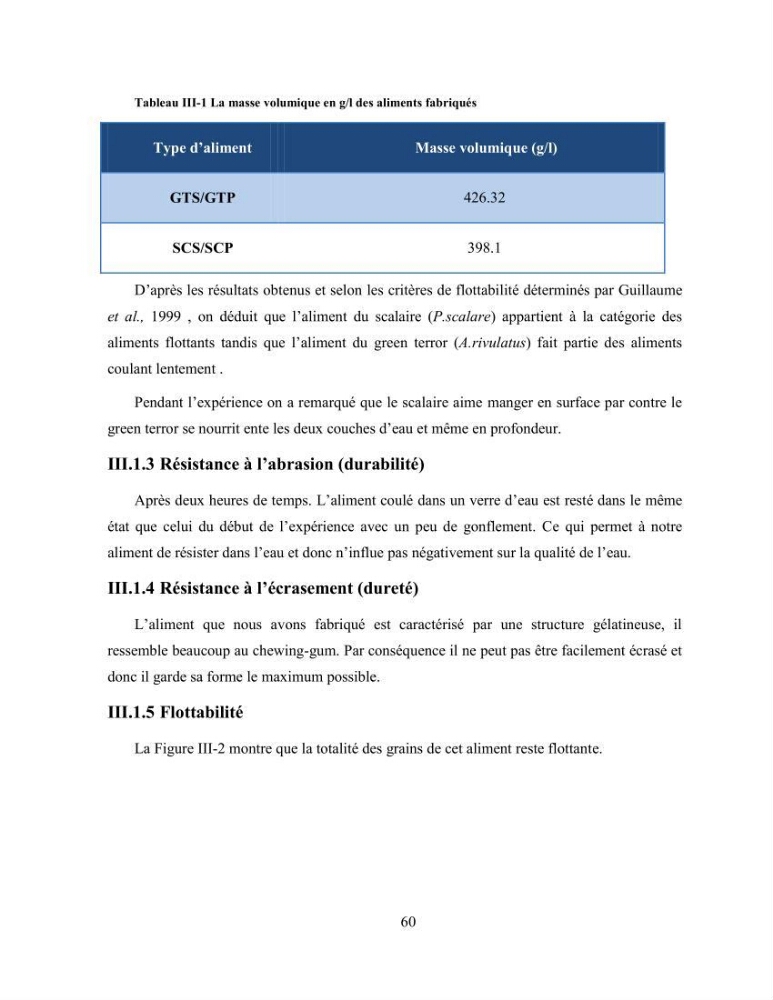 Tableau III-1 La masse volumique en g/l des aliments fabriqués

| Type d'aliment | Masse volumique (g/l) |
|---|---|
| GTS/GTP | 426.32 |
| SCS/SCP | 398.1 |

D'après les résultats obtenus et selon les critères de flottabilité déterminés par Guillaume et al., 1999 , on déduit que l'aliment du scalaire (P.scalare) appartient à la catégorie des aliments flottants tandis que l'aliment du green terror (A.rivulatus) fait partie des aliments coulant lentement .

Pendant l'expérience on a remarqué que le scalaire aime manger en surface par contre le green terror se nourrit ente les deux couches d'eau et même en profondeur.

III.1.3 Résistance à l'abrasion (durabilité)

Après deux heures de temps. L'aliment coulé dans un verre d'eau est resté dans le même état que celui du début de l'expérience avec un peu de gonflement. Ce qui permet à notre aliment de résister dans l'eau et donc n'influe pas négativement sur la qualité de l'eau.

III.1.4 Résistance à l'écrasement (dureté)

L'aliment que nous avons fabriqué est caractérisé par une structure gélatineuse, il ressemble beaucoup au chewing-gum. Par conséquence il ne peut pas être facilement écrasé et donc il garde sa forme le maximum possible.

III.1.5 Flottabilité

La Figure III-2 montre que la totalité des grains de cet aliment reste flottante.

60